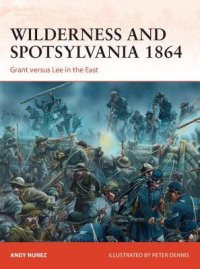 WILDERNESS AND SPOTSYLVANIA 1864

Grant versus Lee in the East

ANDY NUNEZ

ILLUSTRATED BY PETER DENNIS